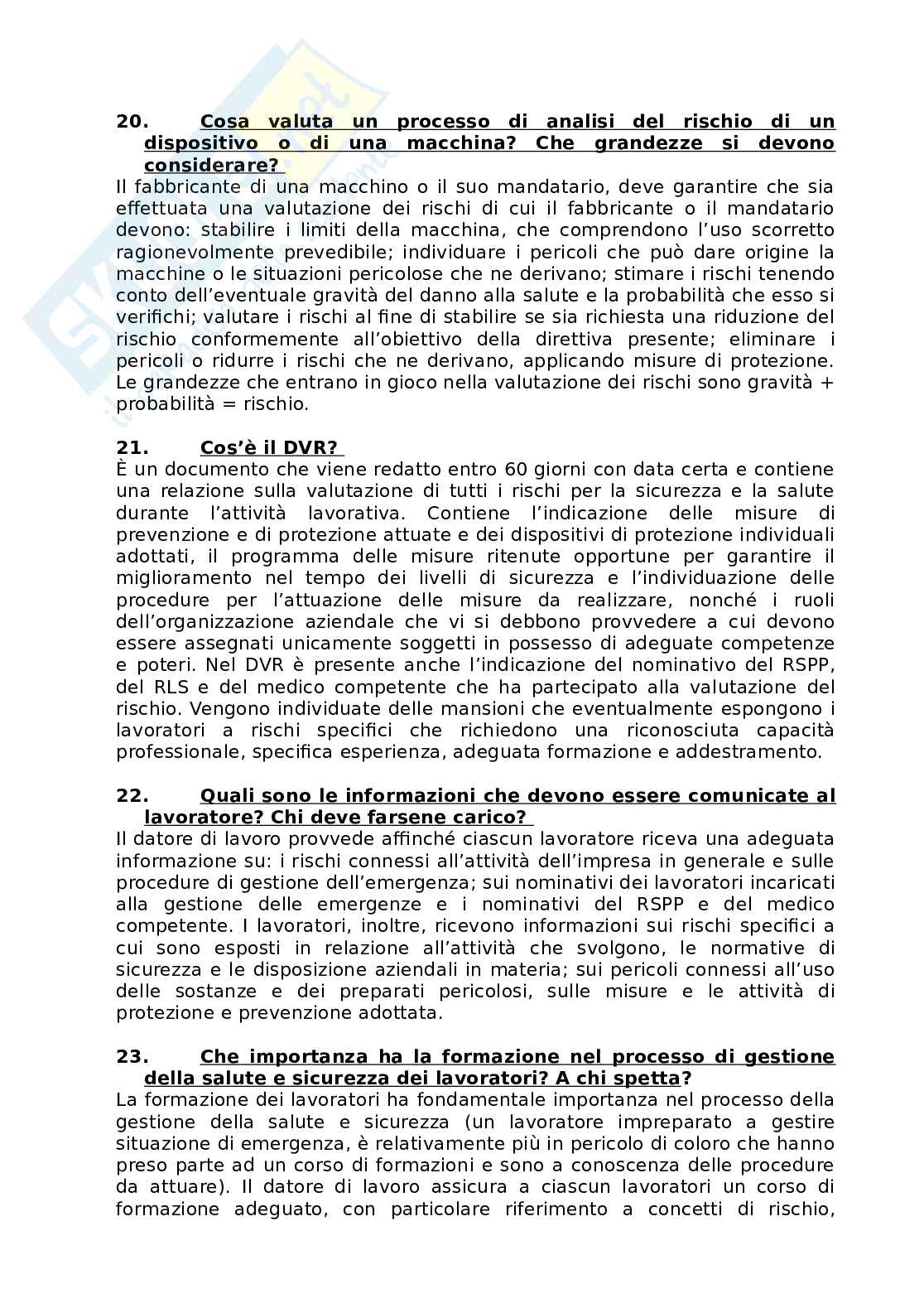 20. Cosa valuta un processo di analisi del rischio di un dispositivo o di una macchina? Che grandezze si devono considerare?

Il fabbricante di una macchino o il suo mandatario, deve garantire che sia effettuata una valutazione dei rischi di cui il fabbricante o il mandatario devono: stabilire i limiti della macchina, che comprendono l'uso scorretto ragionevolmente prevedibile; individuare i pericoli che può dare origine la macchine o le situazioni pericolose che ne derivano; stimare i rischi tenendo conto dell'eventuale gravità del danno alla salute e la probabilità che esso si verifichi; valutare i rischi al fine di stabilire se sia richiesta una riduzione del rischio conformemente all'obiettivo della direttiva presente; eliminare i pericoli o ridurre i rischi che ne derivano, applicando misure di protezione. Le grandezze che entrano in gioco nella valutazione dei rischi sono gravità + probabilità = rischio.

21. Cos'è il DVR?

È un documento che viene redatto entro 60 giorni con data certa e contiene una relazione sulla valutazione di tutti i rischi per la sicurezza e la salute durante l'attività lavorativa. Contiene l'indicazione delle misure di prevenzione e di protezione attuate e dei dispositivi di protezione individuali adottati, il programma delle misure ritenute opportune per garantire il miglioramento nel tempo dei livelli di sicurezza e l'individuazione delle procedure per l'attuazione delle misure da realizzare, nonché i ruoli dell'organizzazione aziendale che vi si debbono provvedere a cui devono essere assegnati unicamente soggetti in possesso di adeguate competenze e poteri. Nel DVR è presente anche l'indicazione del nominativo del RSPP, del RLS e del medico competente che ha partecipato alla valutazione del rischio. Vengono individuate delle mansioni che eventualmente espongono i lavoratori a rischi specifici che richiedono una riconosciuta capacità professionale, specifica esperienza, adeguata formazione e addestramento.

22. Quali sono le informazioni che devono essere comunicate al lavoratore? Chi deve farsene carico?

Il datore di lavoro provvede affinché ciascun lavoratore riceva una adeguata informazione su: i rischi connessi all'attività dell'impresa in generale e sulle procedure di gestione dell'emergenza; sui nominativi dei lavoratori incaricati alla gestione delle emergenze e i nominativi del RSPP e del medico competente. I lavoratori, inoltre, ricevono informazioni sui rischi specifici a cui sono esposti in relazione all'attività che svolgono, le normative di sicurezza e le disposizione aziendali in materia; sui pericoli connessi all'uso delle sostanze e dei preparati pericolosi, sulle misure e le attività di protezione e prevenzione adottata.

23. Che importanza ha la formazione nel processo di gestione della salute e sicurezza dei lavoratori? A chi spetta?

La formazione dei lavoratori ha fondamentale importanza nel processo della gestione della salute e sicurezza (un lavoratore impreparato a gestire situazione di emergenza, è relativamente più in pericolo di coloro che hanno preso parte ad un corso di formazioni e sono a conoscenza delle procedure da attuare). Il datore di lavoro assicura a ciascun lavoratori un corso di formazione adeguato, con particolare riferimento a concetti di rischio,